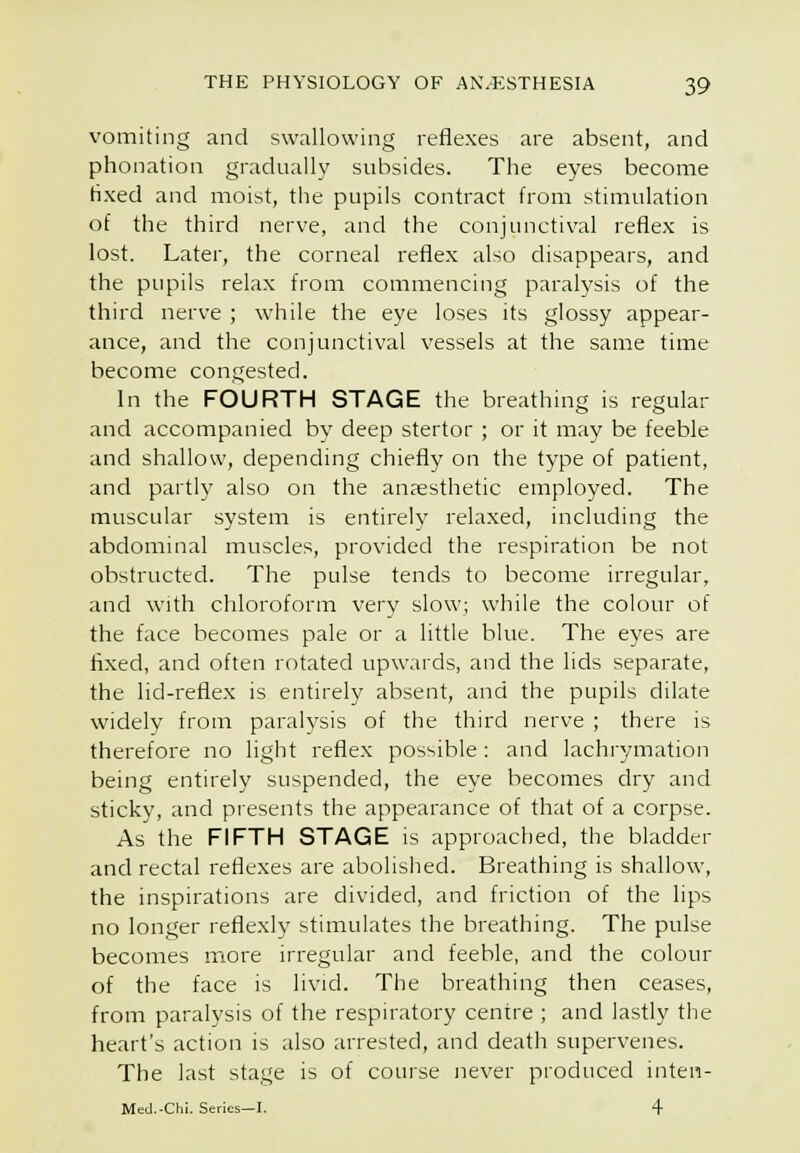 THE PHYSIOLOGY OF ANÆSTHESIA 39

vomiting and swallowing reflexes are absent, and phonation gradually subsides. The eyes become fixed and moist, the pupils contract from stimulation of the third nerve, and the conjunctival reflex is lost. Later, the corneal reflex also disappears, and the pupils relax from commencing paralysis of the third nerve ; while the eye loses its glossy appearance, and the conjunctival vessels at the same time become congested.

In the FOURTH STAGE the breathing is regular and accompanied by deep stertor ; or it may be feeble and shallow, depending chiefly on the type of patient, and partly also on the anæsthetic employed. The muscular system is entirely relaxed, including the abdominal muscles, provided the respiration be not obstructed. The pulse tends to become irregular, and with chloroform very slow; while the colour of the face becomes pale or a little blue. The eyes are fixed, and often rotated upwards, and the lids separate, the lid-reflex is entirely absent, and the pupils dilate widely from paralysis of the third nerve ; there is therefore no light reflex possible : and lachrymation being entirely suspended, the eye becomes dry and sticky, and presents the appearance of that of a corpse.

As the FIFTH STAGE is approached, the bladder and rectal reflexes are abolished. Breathing is shallow, the inspirations are divided, and friction of the lips no longer reflexly stimulates the breathing. The pulse becomes more irregular and feeble, and the colour of the face is livid. The breathing then ceases, from paralysis of the respiratory centre ; and lastly the heart's action is also arrested, and death supervenes.

The last stage is of course never produced inten-

Med.-Chi. Series—I. 4